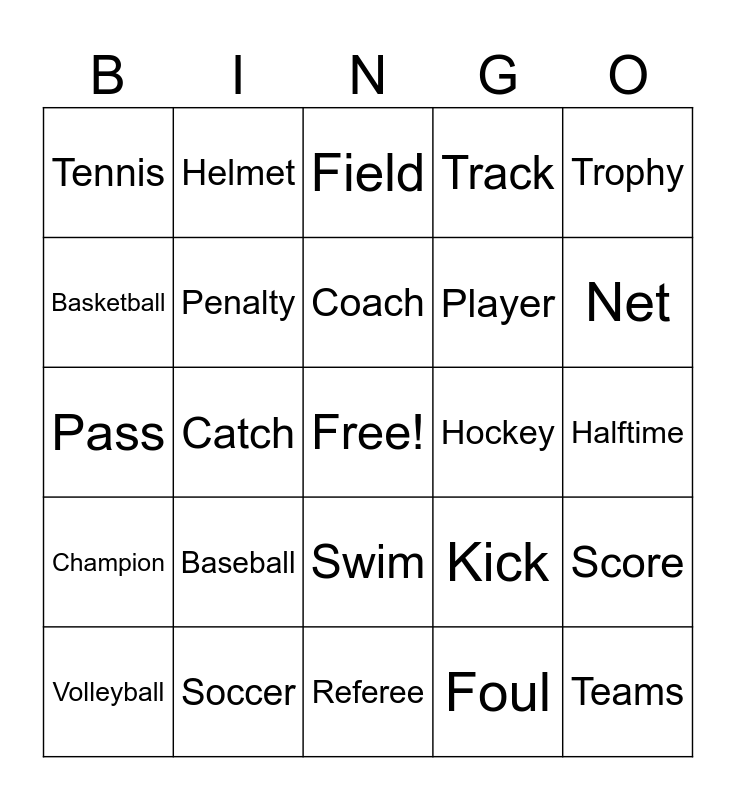 | B | I | N | G | O |
|---|---|---|---|---|
| Tennis | Helmet | Field | Track | Trophy |
| Basketball | Penalty | Coach | Player | Net |
| Pass | Catch | Free! | Hockey | Halftime |
| Champion | Baseball | Swim | Kick | Score |
| Volleyball | Soccer | Referee | Foul | Teams |